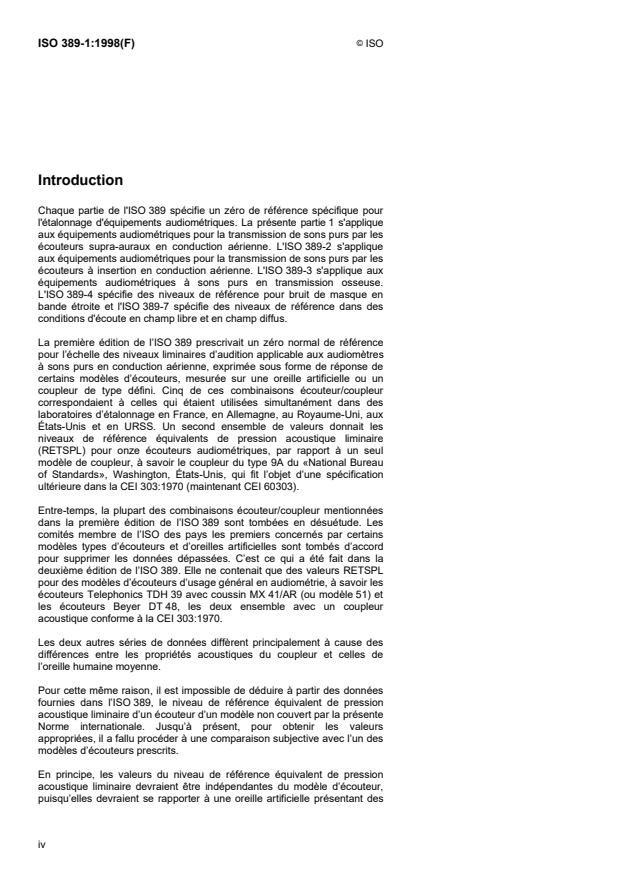 ISO 389-1:1998(F)

© ISO

Introduction

Chaque partie de l'ISO 389 spécifie un zéro de référence spécifique pour l'étalonnage d'équipements audiométriques. La présente partie 1 s'applique aux équipements audiométriques pour la transmission de sons purs par les écouteurs supra-auraux en conduction aérienne. L'ISO 389-2 s'applique aux équipements audiométriques pour la transmission de sons purs par les écouteurs à insertion en conduction aérienne. L'ISO 389-3 s'applique aux équipements audiométriques à sons purs en transmission osseuse. L'ISO 389-4 spécifie des niveaux de référence pour bruit de masque en bande étroite et l'ISO 389-7 spécifie des niveaux de référence dans des conditions d'écoute en champ libre et en champ diffus.

La première édition de l'ISO 389 prescrivait un zéro normal de référence pour l'échelle des niveaux liminaires d'audition applicable aux audiomètres à sons purs en conduction aérienne, exprimée sous forme de réponse de certains modèles d'écouteurs, mesurée sur une oreille artificielle ou un coupleur de type défini. Cinq de ces combinaisons écouteur/coupleur correspondaient à celles qui étaient utilisées simultanément dans des laboratoires d'étalonnage en France, en Allemagne, au Royaume-Uni, aux États-Unis et en URSS. Un second ensemble de valeurs donnait les niveaux de référence équivalents de pression acoustique liminaire (RETSPL) pour onze écouteurs audiométriques, par rapport à un seul modèle de coupleur, à savoir le coupleur du type 9A du «National Bureau of Standards», Washington, États-Unis, qui fit l'objet d'une spécification ultérieure dans la CEI 303:1970 (maintenant CEI 60303).

Entre-temps, la plupart des combinaisons écouteur/coupleur mentionnées dans la première édition de l'ISO 389 sont tombées en désuétude. Les comités membre de l'ISO des pays les premiers concernés par certains modèles types d'écouteurs et d'oreilles artificielles sont tombés d'accord pour supprimer les données dépassées. C'est ce qui a été fait dans la deuxième édition de l'ISO 389. Elle ne contenait que des valeurs RETSPL pour des modèles d'écouteurs d'usage général en audiométrie, à savoir les écouteurs Telephonics TDH 39 avec coussin MX 41/AR (ou modèle 51) et les écouteurs Beyer DT 48, les deux ensemble avec un coupleur acoustique conforme à la CEI 303:1970.

Les deux autres séries de données diffèrent principalement à cause des différences entre les propriétés acoustiques du coupleur et celles de l'oreille humaine moyenne.

Pour cette même raison, il est impossible de déduire à partir des données fournies dans l'ISO 389, le niveau de référence équivalent de pression acoustique liminaire d'un écouteur d'un modèle non couvert par la présente Norme internationale. Jusqu'à présent, pour obtenir les valeurs appropriées, il a fallu procéder à une comparaison subjective avec l'un des modèles d'écouteurs prescrits.

En principe, les valeurs du niveau de référence équivalent de pression acoustique liminaire devraient être indépendantes du modèle d'écouteur, puisqu'elles devraient se rapporter à une oreille artificielle présentant des

iv